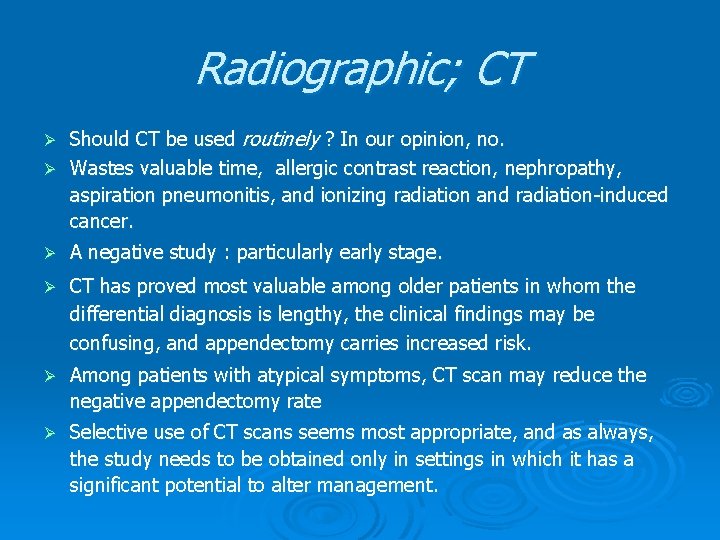 Radiographic; CT

➢ Should CT be used routinely ? In our opinion, no.

➢ Wastes valuable time, allergic contrast reaction, nephropathy, aspiration pneumonitis, and ionizing radiation and radiation-induced cancer.

➢ A negative study : particularly early stage.

➢ CT has proved most valuable among older patients in whom the differential diagnosis is lengthy, the clinical findings may be confusing, and appendectomy carries increased risk.

➢ Among patients with atypical symptoms, CT scan may reduce the negative appendectomy rate

➢ Selective use of CT scans seems most appropriate, and as always, the study needs to be obtained only in settings in which it has a significant potential to alter management.